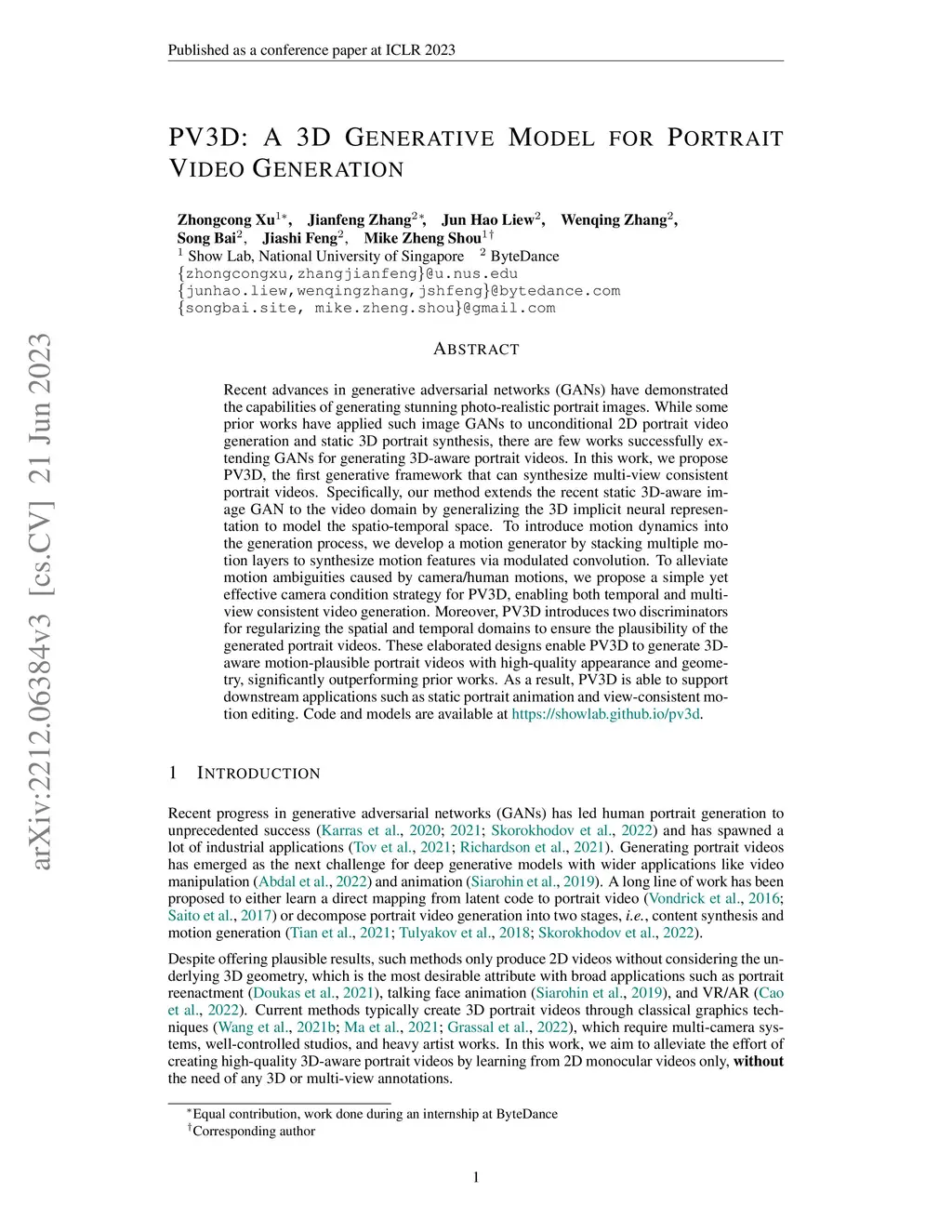 Published as a conference paper at ICLR 2023

arXiv:2212.06384v3 [cs.CV] 21 Jun 2023

PV3D: A 3D GENERATIVE MODEL FOR PORTRAIT VIDEO GENERATION

Zhongcong Xu$^{1*}$, Jianfeng Zhang$^{2*}$, Jun Hao Liew$^{2}$, Wenqing Zhang$^{2}$, Song Bai$^{2}$, Jiashi Feng$^{2}$, Mike Zheng Shou$^{1\dagger}$
$^{1}$ Show Lab, National University of Singapore $^{2}$ ByteDance
{zhongcongxu,zhangjianfeng}@u.nus.edu
{junhao.liew,wenqingzhang,jshfeng}@bytedance.com
{songbai.site, mike.zheng.shou}@gmail.com

ABSTRACT

Recent advances in generative adversarial networks (GANs) have demonstrated the capabilities of generating stunning photo-realistic portrait images. While some prior works have applied such image GANs to unconditional 2D portrait video generation and static 3D portrait synthesis, there are few works successfully extending GANs for generating 3D-aware portrait videos. In this work, we propose PV3D, the first generative framework that can synthesize multi-view consistent portrait videos. Specifically, our method extends the recent static 3D-aware image GAN to the video domain by generalizing the 3D implicit neural representation to model the spatio-temporal space. To introduce motion dynamics into the generation process, we develop a motion generator by stacking multiple motion layers to synthesize motion features via modulated convolution. To alleviate motion ambiguities caused by camera/human motions, we propose a simple yet effective camera condition strategy for PV3D, enabling both temporal and multi-view consistent video generation. Moreover, PV3D introduces two discriminators for regularizing the spatial and temporal domains to ensure the plausibility of the generated portrait videos. These elaborated designs enable PV3D to generate 3D-aware motion-plausible portrait videos with high-quality appearance and geometry, significantly outperforming prior works. As a result, PV3D is able to support downstream applications such as static portrait animation and view-consistent motion editing. Code and models are available at https://showlab.github.io/pv3d.

1 INTRODUCTION

Recent progress in generative adversarial networks (GANs) has led human portrait generation to unprecedented success (Karras et al., 2020; 2021; Skorokhodov et al., 2022) and has spawned a lot of industrial applications (Tov et al., 2021; Richardson et al., 2021). Generating portrait videos has emerged as the next challenge for deep generative models with wider applications like video manipulation (Abdal et al., 2022) and animation (Siarohin et al., 2019). A long line of work has been proposed to either learn a direct mapping from latent code to portrait video (Vondrick et al., 2016; Saito et al., 2017) or decompose portrait video generation into two stages, i.e., content synthesis and motion generation (Tian et al., 2021; Tulyakov et al., 2018; Skorokhodov et al., 2022).

Despite offering plausible results, such methods only produce 2D videos without considering the underlying 3D geometry, which is the most desirable attribute with broad applications such as portrait reenactment (Doukas et al., 2021), talking face animation (Siarohin et al., 2019), and VR/AR (Cao et al., 2022). Current methods typically create 3D portrait videos through classical graphics techniques (Wang et al., 2021b; Ma et al., 2021; Grassal et al., 2022), which require multi-camera systems, well-controlled studios, and heavy artist works. In this work, we aim to alleviate the effort of creating high-quality 3D-aware portrait videos by learning from 2D monocular videos only, without the need of any 3D or multi-view annotations.

$^{*}$Equal contribution, work done during an internship at ByteDance
$^{\dagger}$Corresponding author

1